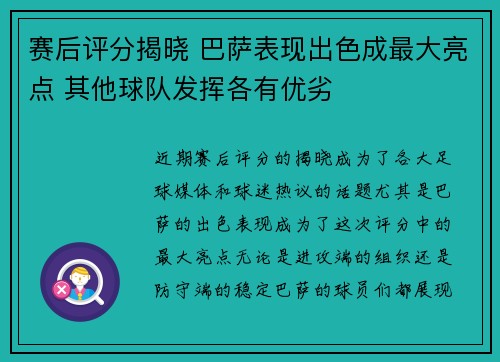 赛后评分揭晓 巴萨表现出色成最大亮点 其他球队发挥各有优劣

近期赛后评分的揭晓成为了各大足球媒体和球迷热议的话题尤其是巴萨的出色表现成为了这次评分中的最大亮点无论是进攻端的组织还是防守端的稳定巴萨的球员们都展现